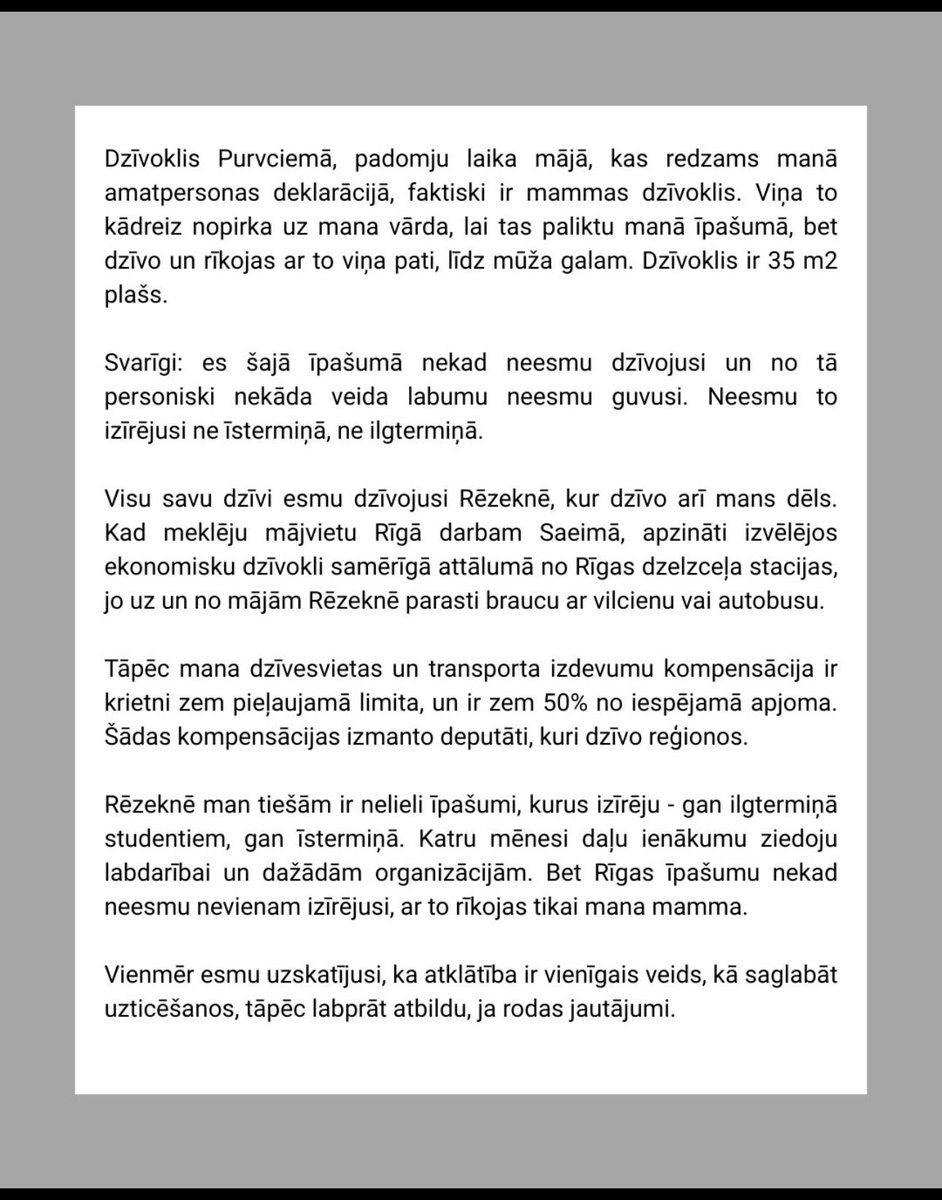 Dzīvoklis Purvciemā, padomju laika mājā, kas redzams manā amatpersonas deklarācijā, faktiski ir mammas dzīvoklis. Viņa to kādreiz nopirka uz mana vārda, lai tas paliktu manā īpašumā, bet dzīvo un rīkojas ar to viņa pati, līdz mūža galam. Dzīvoklis ir 35 m2 plašs.

Svarīgi: es šajā īpašumā nekad neesmu dzīvojusi un no tā personiski nekāda veida labumu neesmu guvusi. Neesmu to izīrējusi ne īstermiņā, ne ilgtermiņā.

Visu savu dzīvi esmu dzīvojusi Rēzeknē, kur dzīvo arī mans dēls. Kad meklēju mājvietu Rīgā darbam Saeimā, apzināti izvēlējos ekonomisku dzīvokli samērīgā attālumā no Rīgas dzelzceļa stacijas, jo uz un no mājām Rēzeknē parasti braucu ar vilcienu vai autobusu.

Tāpēc mana dzīvesvietas un transporta izdevumu kompensācija ir krietni zem pieļaujamā limita, un ir zem 50% no iespējamā apjoma. Šādas kompensācijas izmanto deputāti, kuri dzīvo reģionos.

Rēzeknē man tiešām ir nelieli īpašumi, kurus izīrēju - gan ilgtermiņā studentiem, gan īstermiņā. Katru mēnesi daļu ienākumu ziedoju labdarībai un dažādām organizācijām. Bet Rīgas īpašumu nekad neesmu nevienam izīrējusi, ar to rīkojas tikai mana mamma.

Vienmēr esmu uzskatījusi, ka atklātība ir vienīgais veids, kā saglabāt uzticēšanos, tāpēc labprāt atbildu, ja rodas jautājumi.